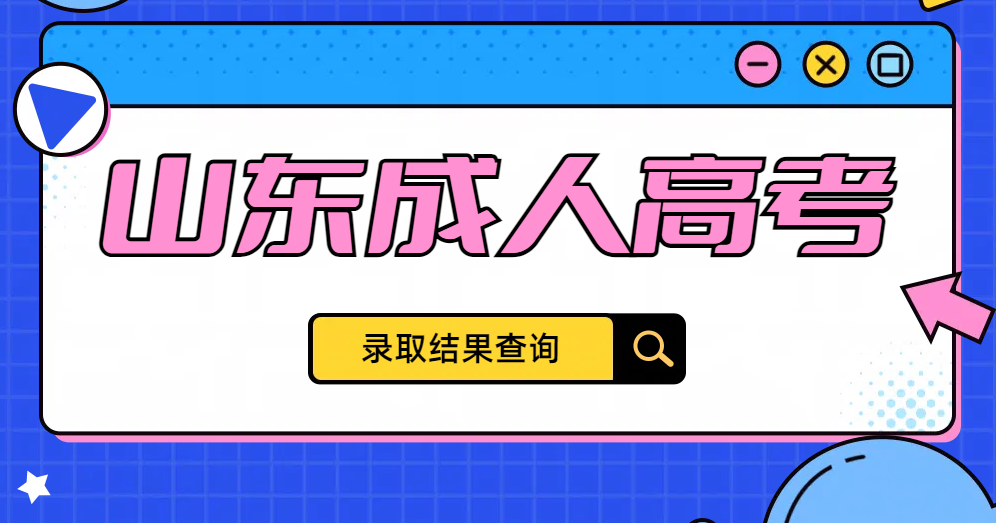 山东成人高考

录取结果查询